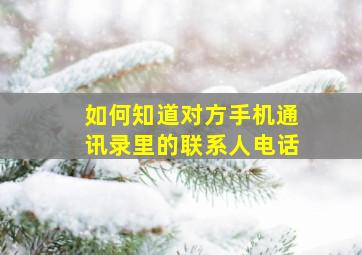 如何知道对方手机通讯录里的联系人电话